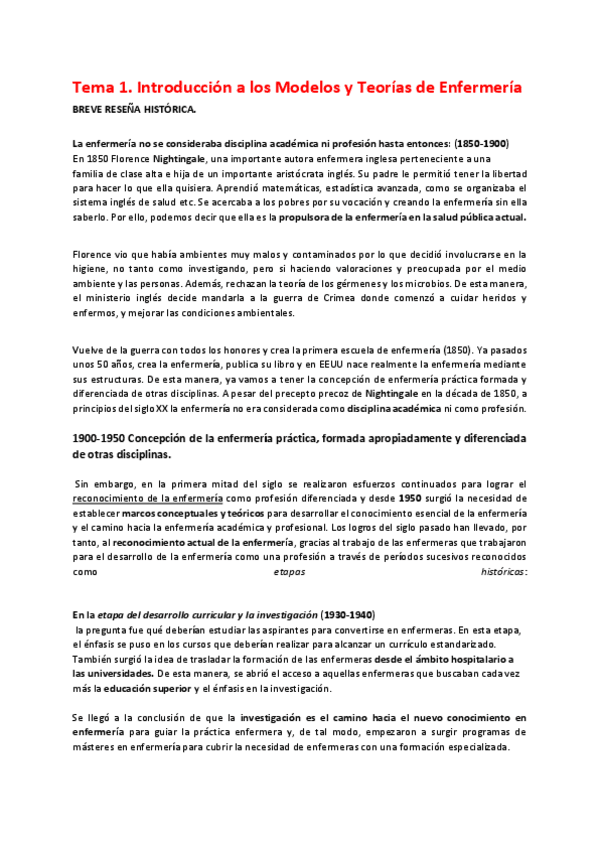 Tema 1. Introducción a los Modelos y Teorías de Enfermería

BREVE RESEÑA HISTÓRICA.

La enfermería no se consideraba disciplina académica ni profesión hasta entonces: (1850-1900)
En 1850 Florence Nightingale, una importante autora enfermera inglesa perteneciente a una familia de clase alta e hija de un importante aristócrata inglés. Su padre le permitió tener la libertad para hacer lo que ella quisiera. Aprendió matemáticas, estadística avanzada, como se organizaba el sistema inglés de salud etc. Se acercaba a los pobres por su vocación y creando la enfermería sin ella saberlo. Por ello, podemos decir que ella es la propulsora de la enfermería en la salud pública actual.

Florence vio que había ambientes muy malos y contaminados por lo que decidió involucrarse en la higiene, no tanto como investigando, pero si haciendo valoraciones y preocupada por el medio ambiente y las personas. Además, rechazan la teoría de los gérmenes y los microbios. De esta manera, el ministerio inglés decide mandarla a la guerra de Crimea donde comenzó a cuidar heridos y enfermos, y mejorar las condiciones ambientales.

Vuelve de la guerra con todos los honores y crea la primera escuela de enfermería (1850). Ya pasados unos 50 años, crea la enfermería, publica su libro y en EEUU nace realmente la enfermería mediante sus estructuras. De esta manera, ya vamos a tener la concepción de enfermería práctica formada y diferenciada de otras disciplinas. A pesar del precepto precoz de Nightingale en la década de 1850, a principios del siglo XX la enfermería no era considerada como disciplina académica ni como profesión.

1900-1950 Concepción de la enfermería práctica, formada apropiadamente y diferenciada de otras disciplinas.

Sin embargo, en la primera mitad del siglo se realizaron esfuerzos continuados para lograr el reconocimiento de la enfermería como profesión diferenciada y desde 1950 surgió la necesidad de establecer marcos conceptuales y teóricos para desarrollar el conocimiento esencial de la enfermería y el camino hacia la enfermería académica y profesional. Los logros del siglo pasado han llevado, por tanto, al reconocimiento actual de la enfermería, gracias al trabajo de las enfermeras que trabajaron para el desarrollo de la enfermería como una profesión a través de períodos sucesivos reconocidos como etapas históricas:

En la etapa del desarrollo curricular y la investigación (1930-1940)
la pregunta fue qué deberían estudiar las aspirantes para convertirse en enfermeras. En esta etapa, el énfasis se puso en los cursos que deberían realizar para alcanzar un currículo estandarizado. También surgió la idea de trasladar la formación de las enfermeras desde el ámbito hospitalario a las universidades. De esta manera, se abrió el acceso a aquellas enfermeras que buscaban cada vez más la educación superior y el énfasis en la investigación.

Se llegó a la conclusión de que la investigación es el camino hacia el nuevo conocimiento en enfermería para guiar la práctica enfermera y, de tal modo, empezaron a surgir programas de másteres en enfermería para cubrir la necesidad de enfermeras con una formación especializada.